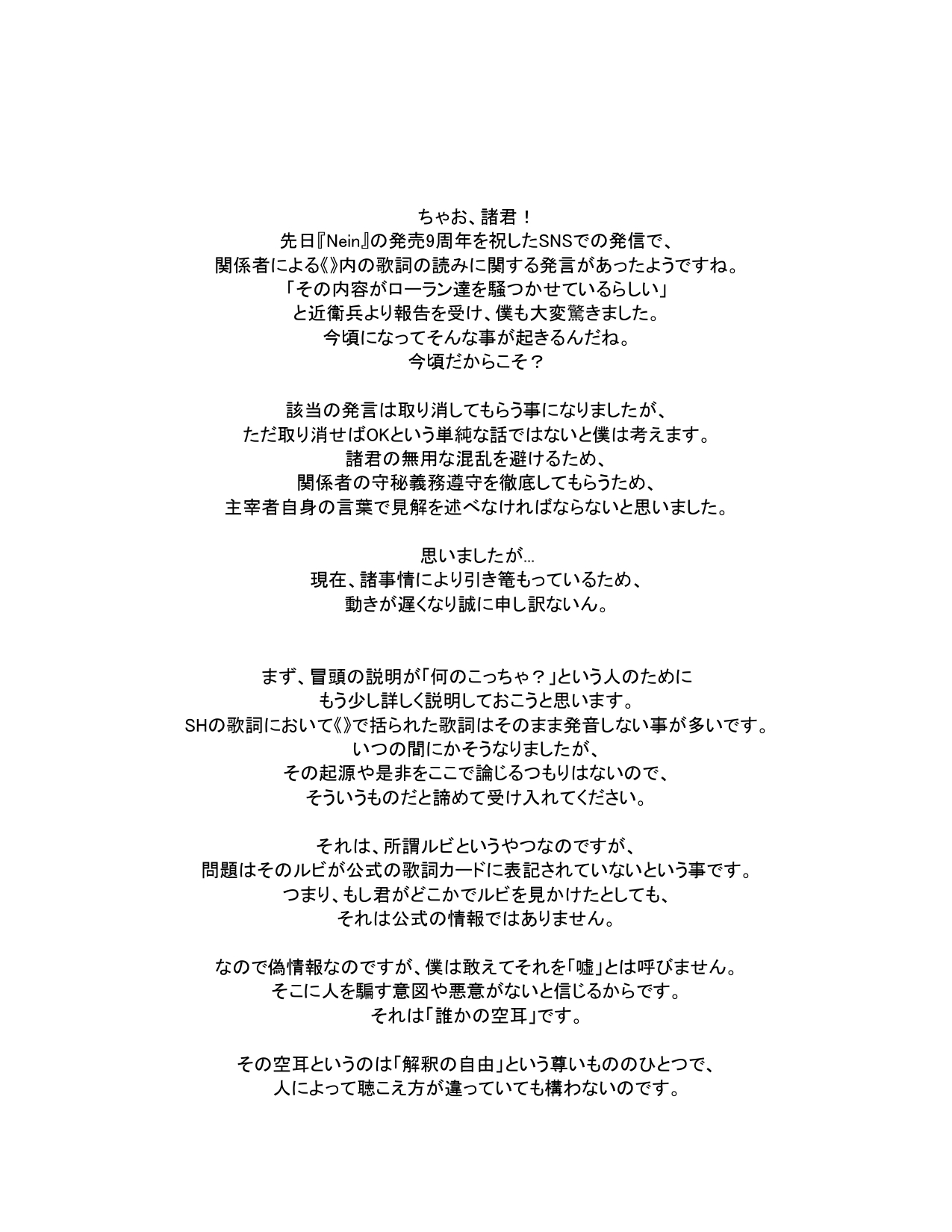 ちゃお、諸君！
先日『Nein』の発売9周年を祝したSNSでの発信で、
関係者による《》内の歌詞の読みに関する発言があったようですね。
「その内容がローラン達を騒つかせているらしい」
と近衛兵より報告を受け、僕も大変驚きました。
今頃になってそんな事が起きるんだね。
今頃だからこそ？

該当の発言は取り消してもらう事になりましたが、
ただ取り消せばOKという単純な話ではないと僕は考えます。
諸君の無用な混乱を避けるため、
関係者の守秘義務遵守を徹底してもらうため、
主宰者自身の言葉で見解を述べなければならないと思いました。

思いましたが…
現在、諸事情により引き篭もっているため、
動きが遅くなり誠に申し訳ないん。

まず、冒頭の説明が「何のこっちゃ？」という人のために
もう少し詳しく説明しておこうと思います。
SHの歌詞において《》で括られた歌詞はそのまま発音しない事が多いです。
いつの間にかそうなりましたが、
その起源や是非をここで論じるつもりはないので、
そういうものだと諦めて受け入れてください。

それは、所謂ルビというやつなのですが、
問題はそのルビが公式の歌詞カードに表記されていないという事です。
つまり、もし君がどこかでルビを見かけたとしても、
それは公式の情報ではありません。

なので偽情報なのですが、僕は敢えてそれを「嘘」とは呼びません。
そこに人を騙す意図や悪意がないと信じるからです。
それは「誰かの空耳」です。

その空耳というのは「解釈の自由」という尊いもののひとつで、
人によって聴こえ方が違っていても構わないのです。